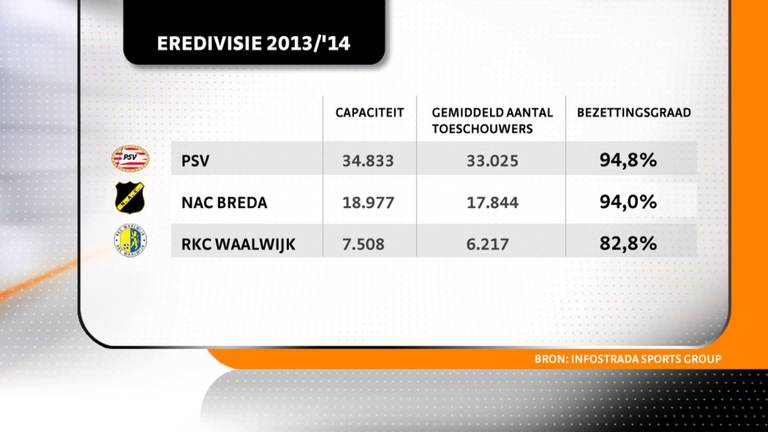 EREDIVISIE 2013/'14

| | CAPACITEIT | GEMIDDELD AANTAL TOESCHOUWERS | BEZETTINGSGRAAD |
|---|---|---|---|
| PSV | 34.833 | 33.025 | 94,8% |
| NAC BREDA | 18.977 | 17.844 | 94,0% |
| RKC WAALWIJK | 7.508 | 6.217 | 82,8% |

BRON: INFOSTRADA SPORTS GROUP